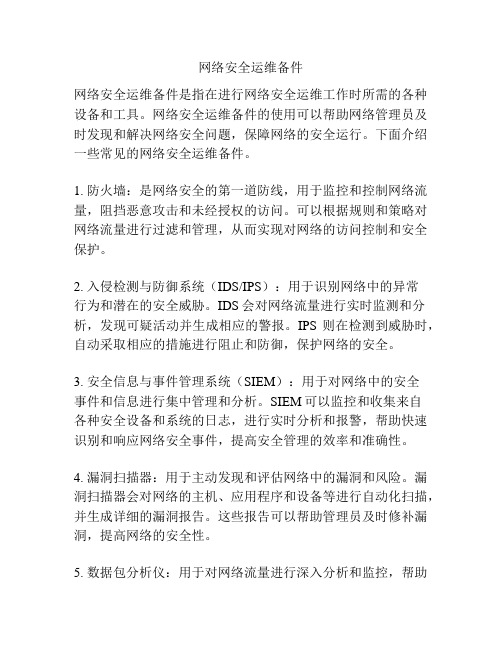 网络安全运维备件

网络安全运维备件是指在进行网络安全运维工作时所需的各种设备和工具。网络安全运维备件的使用可以帮助网络管理员及时发现和解决网络安全问题，保障网络的安全运行。下面介绍一些常见的网络安全运维备件。

1. 防火墙：是网络安全的第一道防线，用于监控和控制网络流量，阻挡恶意攻击和未经授权的访问。可以根据规则和策略对网络流量进行过滤和管理，从而实现对网络的访问控制和安全保护。

2. 入侵检测与防御系统（IDS/IPS）：用于识别网络中的异常行为和潜在的安全威胁。IDS 会对网络流量进行实时监测和分析，发现可疑活动并生成相应的警报。IPS 则在检测到威胁时，自动采取相应的措施进行阻止和防御，保护网络的安全。

3. 安全信息与事件管理系统（SIEM）：用于对网络中的安全事件和信息进行集中管理和分析。SIEM 可以监控和收集来自各种安全设备和系统的日志，进行实时分析和报警，帮助快速识别和响应网络安全事件，提高安全管理的效率和准确性。

4. 漏洞扫描器：用于主动发现和评估网络中的漏洞和风险。漏洞扫描器会对网络的主机、应用程序和设备等进行自动化扫描，并生成详细的漏洞报告。这些报告可以帮助管理员及时修补漏洞，提高网络的安全性。

5. 数据包分析仪：用于对网络流量进行深入分析和监控，帮助